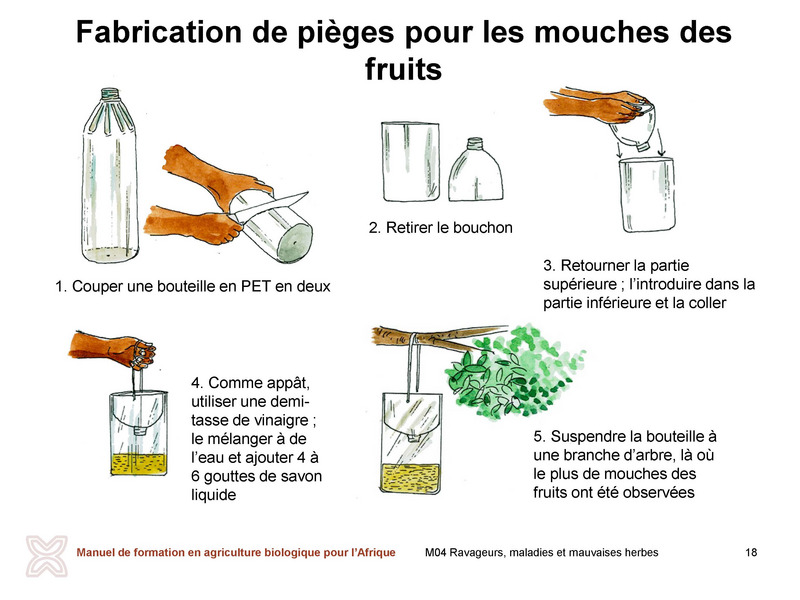 Fabrication de pièges pour les mouches des fruits

1. Couper une bouteille en PET en deux

2. Retirer le bouchon

3. Retourner la partie supérieure ; l'introduire dans la partie inférieure et la coller

4. Comme appât, utiliser une demi-tasse de vinaigre ; le mélanger à de l'eau et ajouter 4 à 6 gouttes de savon liquide

5. Suspendre la bouteille à une branche d'arbre, là où le plus de mouches des fruits ont été observées

Manuel de formation en agriculture biologique pour l'Afrique

M04 Ravageurs, maladies et mauvaises herbes

18